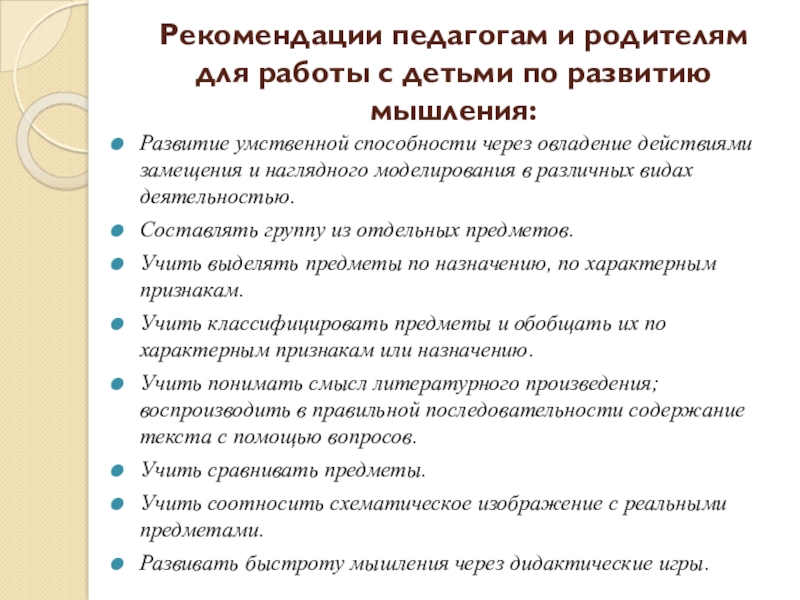 Рекомендации педагогам и родителям для работы с детьми по развитию мышления:

Развитие умственной способности через овладение действиями замещения и наглядного моделирования в различных видах деятельностью.

Составлять группу из отдельных предметов.

Учить выделять предметы по назначению, по характерным признакам.

Учить классифицировать предметы и обобщать их по характерным признакам или назначению.

Учить понимать смысл литературного произведения; воспроизводить в правильной последовательности содержание текста с помощью вопросов.

Учить сравнивать предметы.

Учить соотносить схематическое изображение с реальными предметами.

Развивать быстроту мышления через дидактические игры.